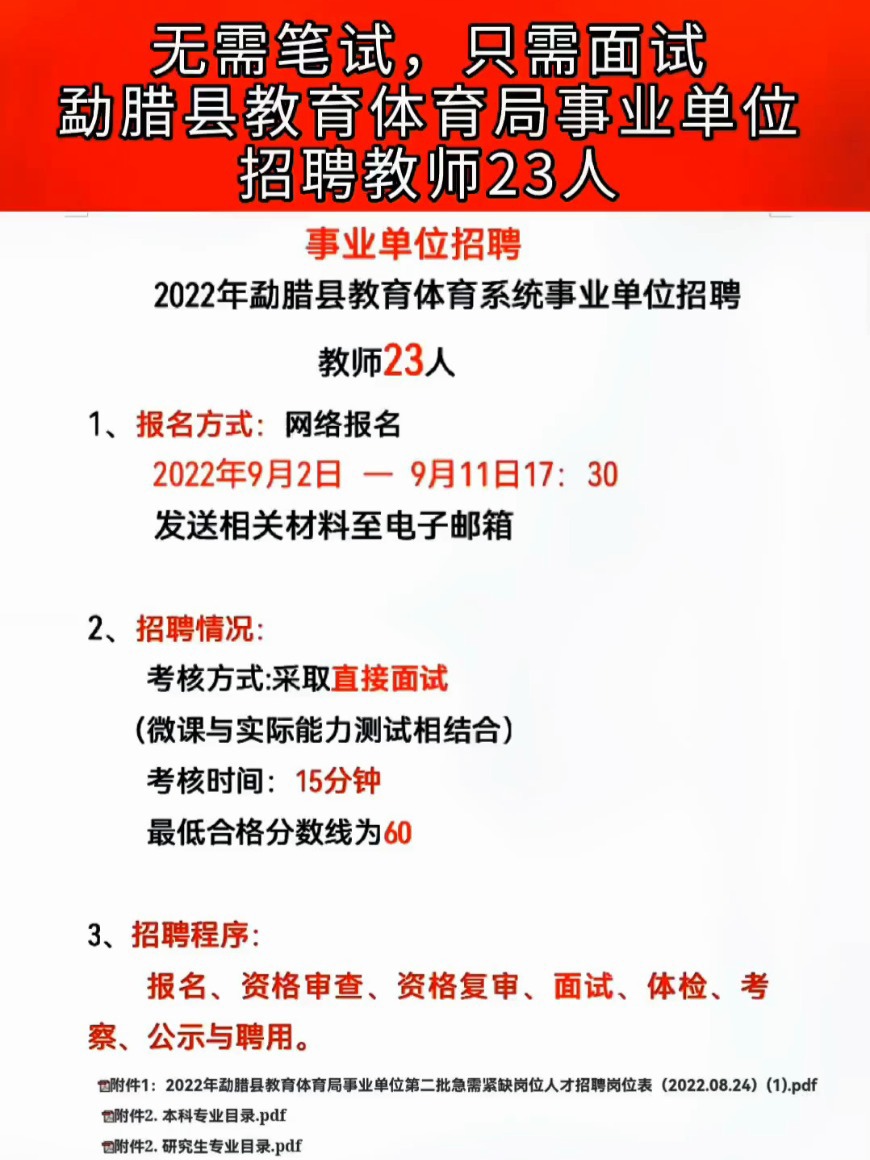 无需笔试，只需面试
勐腊县教育体育局事业单位
招聘教师23人

事业单位招聘

2022年勐腊县教育体育系统事业单位招聘

教师23人

1、报名方式：网络报名
2022年9月2日 — 9月11日17：30
发送相关材料至电子邮箱

2、招聘情况：
考核方式:采取直接面试
（微课与实际能力测试相结合）
考核时间：15分钟
最低合格分数线为60

3、招聘程序：
报名、资格审查、资格复审、面试、体检、考察、公示与聘用。

附件1：2022年勐腊县教育体育局事业单位第二批急需紧缺岗位人才招聘岗位表（2022.08.24）(1).pdf
附件2. 本科专业目录.pdf
附件2. 研究生专业目录.pdf